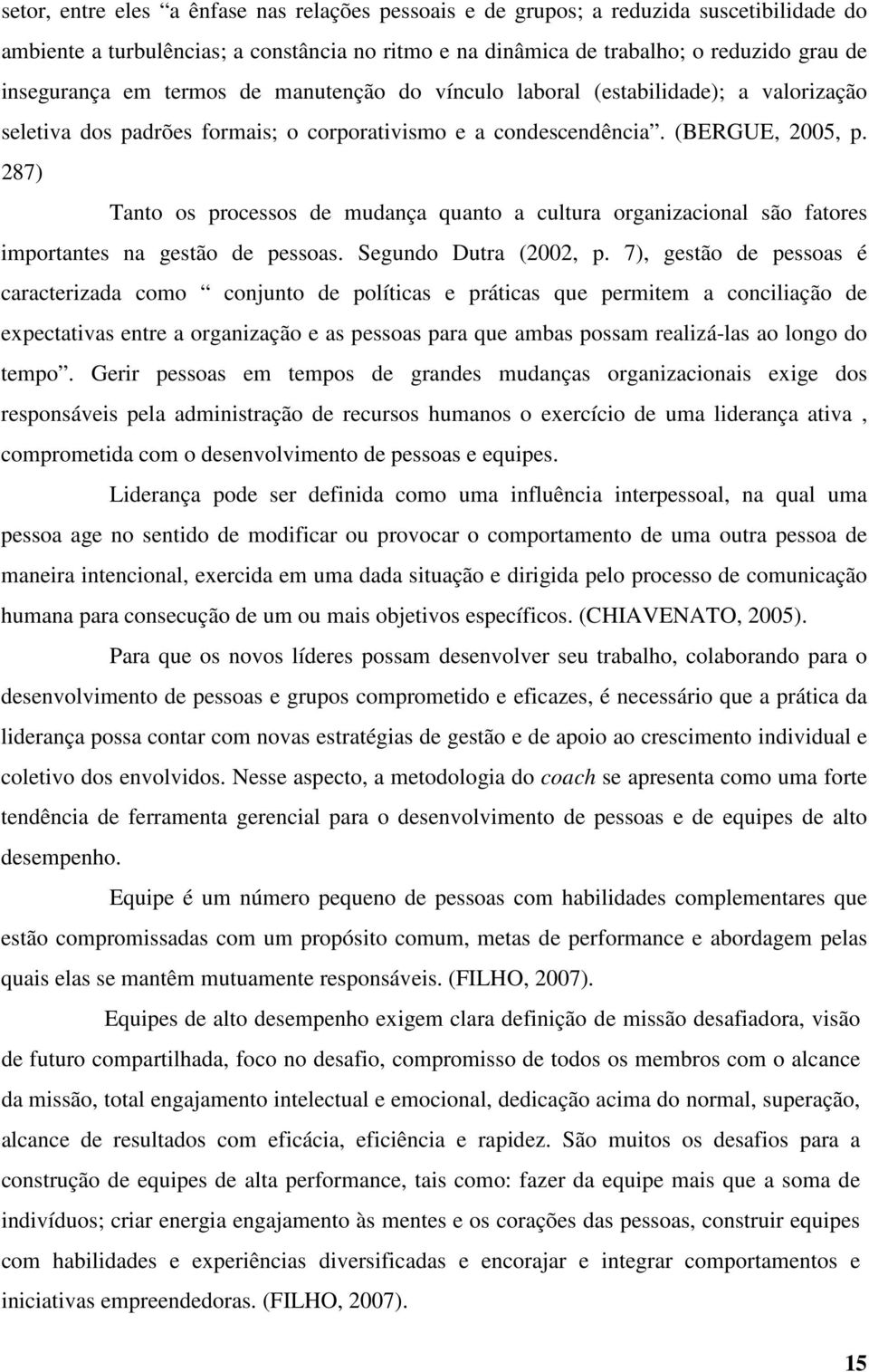 setor, entre eles “a ênfase nas relações pessoais e de grupos; a reduzida suscetibilidade do ambiente a turbulências; a constância no ritmo e na dinâmica de trabalho; o reduzido grau de insegurança em termos de manutenção do vínculo laboral (estabilidade); a valorização seletiva dos padrões formais; o corporativismo e a condescendência”. (BERGUE, 2005, p. 287)

Tanto os processos de mudança quanto a cultura organizacional são fatores importantes na gestão de pessoas. Segundo Dutra (2002, p. 7), gestão de pessoas é caracterizada como “ conjunto de políticas e práticas que permitem a conciliação de expectativas entre a organização e as pessoas para que ambas possam realizá-las ao longo do tempo”. Gerir pessoas em tempos de grandes mudanças organizacionais exige dos responsáveis pela administração de recursos humanos o exercício de uma liderança ativa , comprometida com o desenvolvimento de pessoas e equipes.

Liderança pode ser definida como uma influência interpessoal, na qual uma pessoa age no sentido de modificar ou provocar o comportamento de uma outra pessoa de maneira intencional, exercida em uma dada situação e dirigida pelo processo de comunicação humana para consecução de um ou mais objetivos específicos. (CHIAVENATO, 2005).

Para que os novos líderes possam desenvolver seu trabalho, colaborando para o desenvolvimento de pessoas e grupos comprometido e eficazes, é necessário que a prática da liderança possa contar com novas estratégias de gestão e de apoio ao crescimento individual e coletivo dos envolvidos. Nesse aspecto, a metodologia do coach se apresenta como uma forte tendência de ferramenta gerencial para o desenvolvimento de pessoas e de equipes de alto desempenho.

Equipe é um número pequeno de pessoas com habilidades complementares que estão compromissadas com um propósito comum, metas de performance e abordagem pelas quais elas se mantêm mutuamente responsáveis. (FILHO, 2007).

Equipes de alto desempenho exigem clara definição de missão desafiadora, visão de futuro compartilhada, foco no desafio, compromisso de todos os membros com o alcance da missão, total engajamento intelectual e emocional, dedicação acima do normal, superação, alcance de resultados com eficácia, eficiência e rapidez. São muitos os desafios para a construção de equipes de alta performance, tais como: fazer da equipe mais que a soma de indivíduos; criar energia engajamento às mentes e os corações das pessoas, construir equipes com habilidades e experiências diversificadas e encorajar e integrar comportamentos e iniciativas empreendedoras. (FILHO, 2007).

15